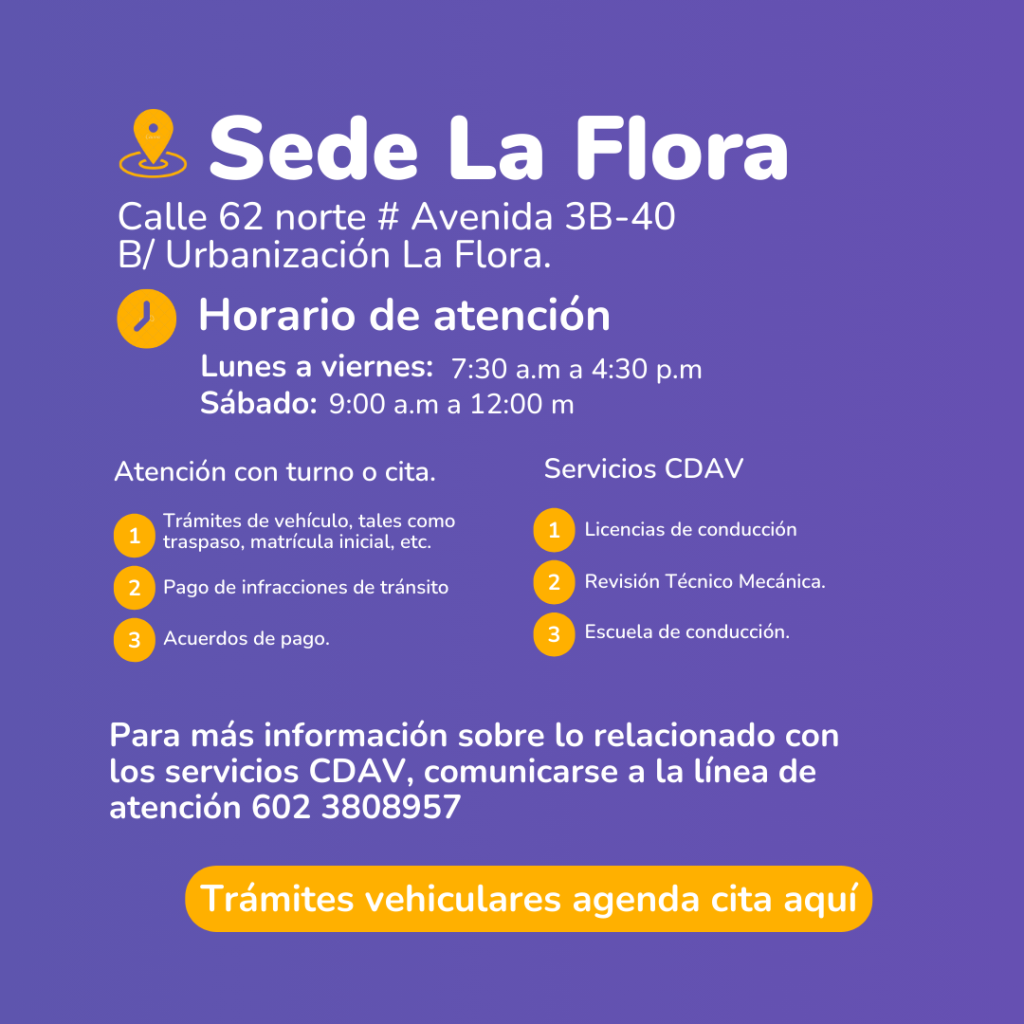 Sede La Flora

Calle 62 norte # Avenida 3B-40
B/ Urbanización La Flora.

Horario de atención

Lunes a viernes: 7:30 a.m a 4:30 p.m
Sábado: 9:00 a.m a 12:00 m

Atención con turno o cita.

1 Trámites de vehículo, tales como traspaso, matrícula inicial, etc.
2 Pago de infracciones de tránsito
3 Acuerdos de pago.

Servicios CDAV

1 Licencias de conducción
2 Revisión Técnico Mecánica.
3 Escuela de conducción.

Para más información sobre lo relacionado con los servicios CDAV, comunicarse a la línea de atención 602 3808957

Trámites vehiculares agenda cita aquí